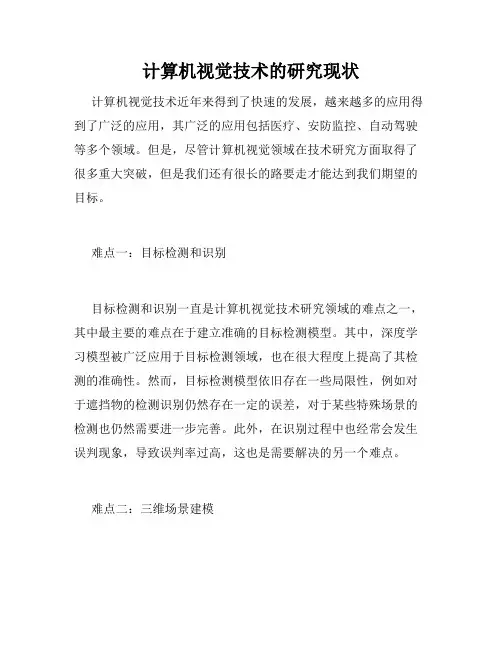 计算机视觉技术的研究现状

计算机视觉技术近年来得到了快速的发展，越来越多的应用得到了广泛的应用，其广泛的应用包括医疗、安防监控、自动驾驶等多个领域。但是，尽管计算机视觉领域在技术研究方面取得了很多重大突破，但是我们还有很长的路要走才能达到我们期望的目标。

难点一：目标检测和识别

目标检测和识别一直是计算机视觉技术研究领域的难点之一，其中最主要的难点在于建立准确的目标检测模型。其中，深度学习模型被广泛应用于目标检测领域，也在很大程度上提高了其检测的准确性。然而，目标检测模型依旧存在一些局限性，例如对于遮挡物的检测识别仍然存在一定的误差，对于某些特殊场景的检测也仍然需要进一步完善。此外，在识别过程中也经常会发生误判现象，导致误判率过高，这也是需要解决的另一个难点。

难点二：三维场景建模